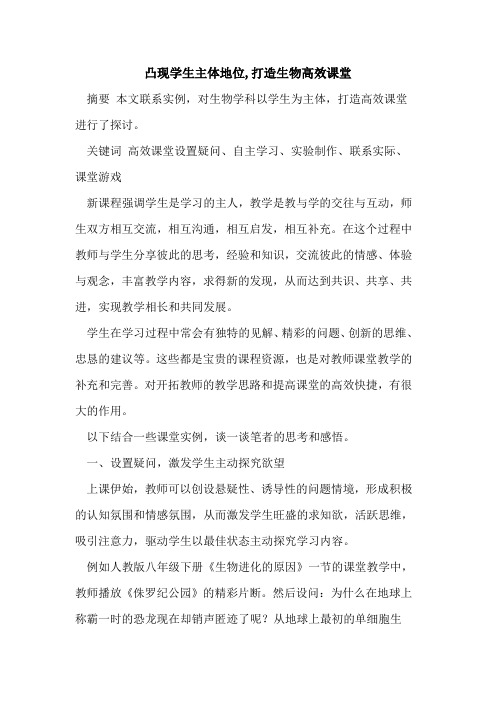 凸现学生主体地位,打造生物高效课堂

摘要 本文联系实例，对生物学科以学生为主体，打造高效课堂进行了探讨。

关键词 高效课堂设置疑问、自主学习、实验制作、联系实际、课堂游戏

新课程强调学生是学习的主人，教学是教与学的交往与互动，师生双方相互交流，相互沟通，相互启发，相互补充。在这个过程中教师与学生分享彼此的思考，经验和知识，交流彼此的情感、体验与观念，丰富教学内容，求得新的发现，从而达到共识、共享、共进，实现教学相长和共同发展。

学生在学习过程中常会有独特的见解、精彩的问题、创新的思维、忠恳的建议等。这些都是宝贵的课程资源，也是对教师课堂教学的补充和完善。对开拓教师的教学思路和提高课堂的高效快捷，有很大的作用。

以下结合一些课堂实例，谈一谈笔者的思考和感悟。

一、设置疑问，激发学生主动探究欲望

上课伊始，教师可以创设悬疑性、诱导性的问题情境，形成积极的认知氛围和情感氛围，从而激发学生旺盛的求知欲，活跃思维，吸引注意力，驱动学生以最佳状态主动探究学习内容。

例如人教版八年级下册《生物进化的原因》一节的课堂教学中，教师播放《侏罗纪公园》的精彩片断。然后设问：为什么在地球上称霸一时的恐龙现在却销声匿迹了呢？从地球上最初的单细胞生